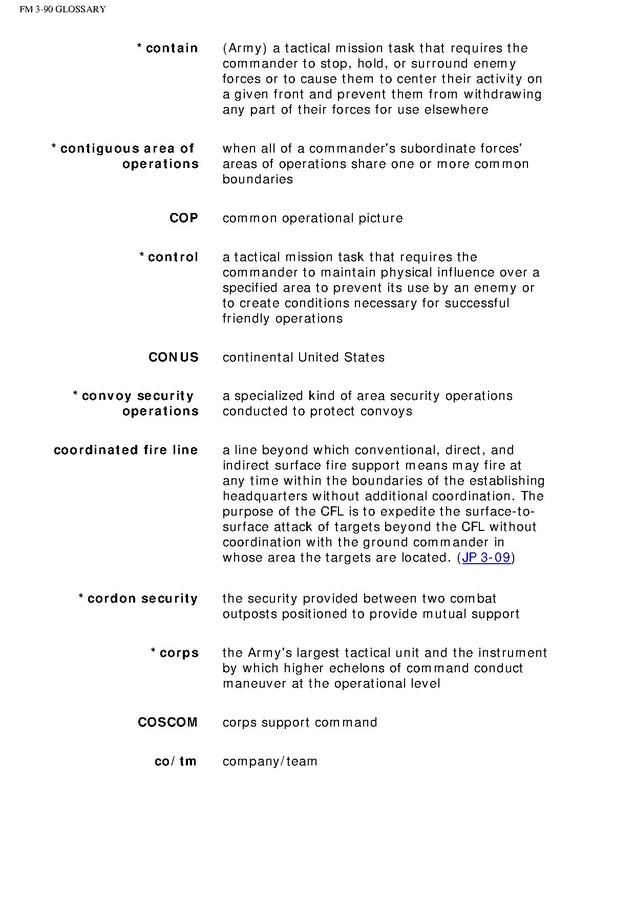 FM 3-90 GLOSSARY

| | |
|---|---|
| * contain | (Army) a tactical mission task that requires the commander to stop, hold, or surround enemy forces or to cause them to center their activity on a given front and prevent them from withdrawing any part of their forces for use elsewhere |
| * contiguous area of operations | when all of a commander's subordinate forces' areas of operations share one or more common boundaries |
| COP | common operational picture |
| * control | a tactical mission task that requires the commander to maintain physical influence over a specified area to prevent its use by an enemy or to create conditions necessary for successful friendly operations |
| CONUS | continental United States |
| * convoy security operations | a specialized kind of area security operations conducted to protect convoys |
| coordinated fire line | a line beyond which conventional, direct, and indirect surface fire support means may fire at any time within the boundaries of the establishing headquarters without additional coordination. The purpose of the CFL is to expedite the surface-to-surface attack of targets beyond the CFL without coordination with the ground commander in whose area the targets are located. (JP 3-09) |
| * cordon security | the security provided between two combat outposts positioned to provide mutual support |
| * corps | the Army's largest tactical unit and the instrument by which higher echelons of command conduct maneuver at the operational level |
| COSCOM | corps support command |
| co/tm | company/team |